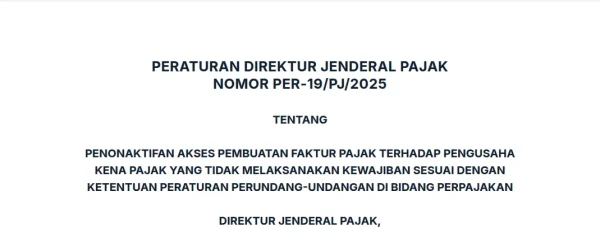 PERATURAN DIREKTUR JENDERAL PAJAK
NOMOR PER-19/PJ/2025

TENTANG

PENONAKTIFAN AKSES PEMBUATAN FAKTUR PAJAK TERHADAP PENGUSAHA KENA PAJAK YANG TIDAK MELAKSANAKAN KEWAJIBAN SESUAI DENGAN KETENTUAN PERATURAN PERUNDANG-UNDANGAN DI BIDANG PERPAJAKAN

DIREKTUR JENDERAL PAJAK,